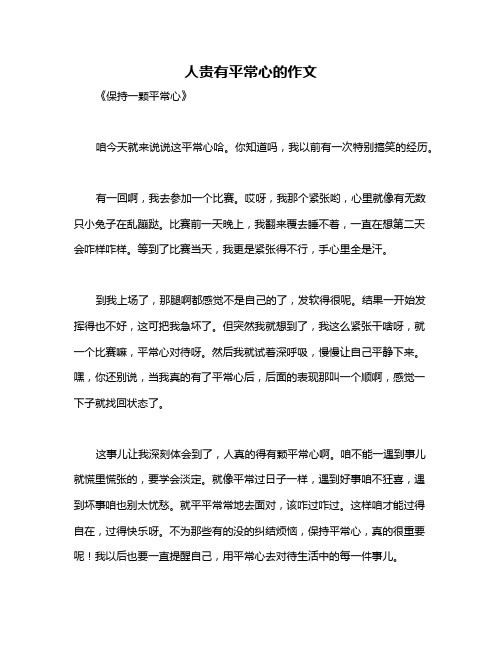 人贵有平常心的作文

《保持一颗平常心》

咱今天就来说说这平常心哈。你知道吗，我以前有一次特别搞笑的经历。

有一回啊，我去参加一个比赛。哎呀，我那个紧张哟，心里就像有无数只小兔子在乱蹦跶。比赛前一天晚上，我翻来覆去睡不着，一直在想第二天会咋样咋样。等到了比赛当天，我更是紧张得不行，手心里全是汗。

到我上场了，那腿啊都感觉不是自己的了，发软得很呢。结果一开始发挥得也不好，这可把我急坏了。但突然我就想到了，我这么紧张干啥呀，就一个比赛嘛，平常心对待呀。然后我就试着深呼吸，慢慢让自己平静下来。嘿，你还别说，当我真的有了平常心后，后面的表现那叫一个顺啊，感觉一下子就找回状态了。

这事儿让我深刻体会到了，人真的得有颗平常心啊。咱不能一遇到事儿就慌里慌张的，要学会淡定。就像平常过日子一样，遇到好事咱不狂喜，遇到坏事咱也别太忧愁。就平平常常地去面对，该咋过咋过。这样咱才能过得自在，过得快乐呀。不为那些有的没的纠结烦恼，保持平常心，真的很重要呢！我以后也要一直提醒自己，用平常心去对待生活中的每一件事儿。